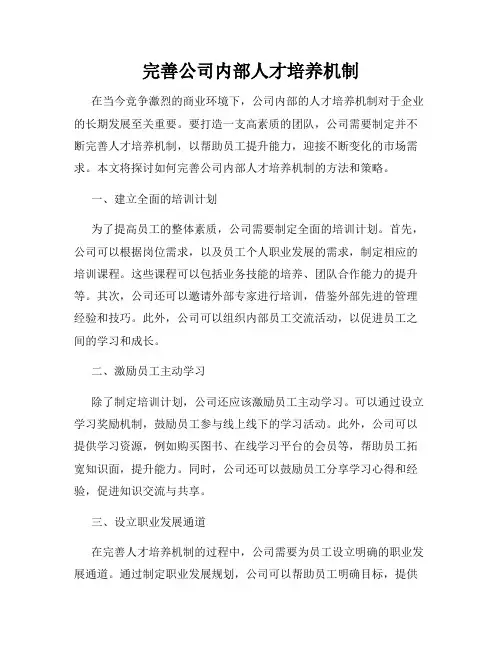 完善公司内部人才培养机制

在当今竞争激烈的商业环境下，公司内部的人才培养机制对于企业的长期发展至关重要。要打造一支高素质的团队，公司需要制定并不断完善人才培养机制，以帮助员工提升能力，迎接不断变化的市场需求。本文将探讨如何完善公司内部人才培养机制的方法和策略。

一、建立全面的培训计划

为了提高员工的整体素质，公司需要制定全面的培训计划。首先，公司可以根据岗位需求，以及员工个人职业发展的需求，制定相应的培训课程。这些课程可以包括业务技能的培养、团队合作能力的提升等。其次，公司还可以邀请外部专家进行培训，借鉴外部先进的管理经验和技巧。此外，公司可以组织内部员工交流活动，以促进员工之间的学习和成长。

二、激励员工主动学习

除了制定培训计划，公司还应该激励员工主动学习。可以通过设立学习奖励机制，鼓励员工参与线上线下的学习活动。此外，公司可以提供学习资源，例如购买图书、在线学习平台的会员等，帮助员工拓宽知识面，提升能力。同时，公司还可以鼓励员工分享学习心得和经验，促进知识交流与共享。

三、设立职业发展通道

在完善人才培养机制的过程中，公司需要为员工设立明确的职业发展通道。通过制定职业发展规划，公司可以帮助员工明确目标，提供